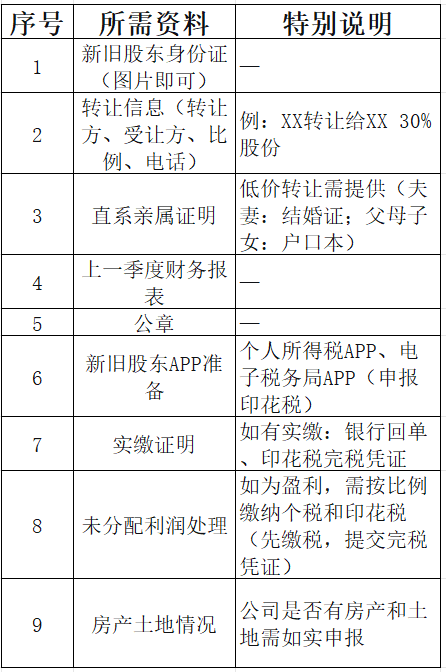 | 序号 | 所需资料 | 特别说明 |
|---|---|---|
| 1 | 新旧股东身份证（图片即可） | — |
| 2 | 转让信息（转让方、受让方、比例、电话） | 例：XX转让给XX 30%股份 |
| 3 | 直系亲属证明 | 低价转让需提供（夫妻：结婚证；父母子女：户口本） |
| 4 | 上一季度财务报表 | — |
| 5 | 公章 | — |
| 6 | 新旧股东APP准备 | 个人所得税APP、电子税务局APP（申报印花税） |
| 7 | 实缴证明 | 如有实缴：银行回单、印花税完税凭证 |
| 8 | 未分配利润处理 | 如为盈利，需按比例缴纳个税和印花税（先缴税，提交完税凭证） |
| 9 | 房产土地情况 | 公司是否有房产和土地需如实申报 |